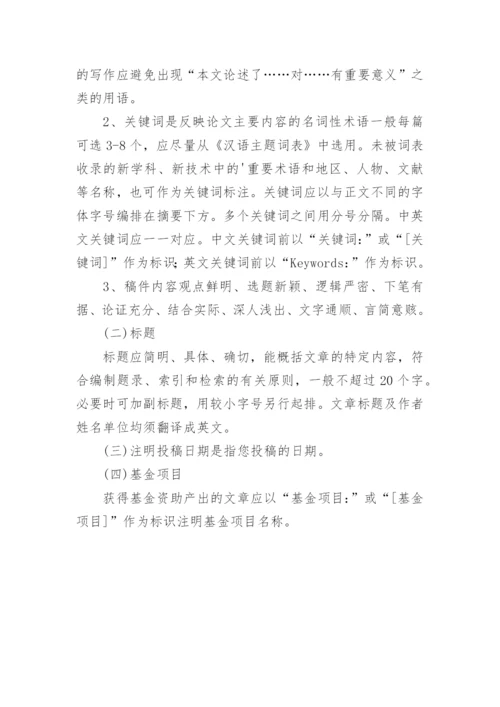 的写作应避免出现“本文论述了……对……有重要意义”之类的用语。

2、关键词是反映论文主要内容的名词性术语一般每篇可选 3-8 个，应尽量从《汉语主题词表》中选用。未被词表收录的新学科、新技术中的'重要术语和地区、人物、文献等名称，也可作为关键词标注。关键词应以与正文不同的字体字号编排在摘要下方。多个关键词之间用分号分隔。中英文关键词应一一对应。中文关键词前以“关键词:”或“[关键词]”作为标识;英文关键词前以“Keywords:”作为标识。

3、稿件内容观点鲜明、选题新颖、逻辑严密、下笔有据、论证充分、结合实际、深人浅出、文字通顺、言简意赅。

(二)标题

标题应简明、具体、确切，能概括文章的特定内容，符合编制题录、索引和检索的有关原则，一般不超过 20 个字。必要时可加副标题，用较小字号另行起排。文章标题及作者姓名单位均须翻译成英文。

(三)注明投稿日期是指您投稿的日期。

(四)基金项目

获得基金资助产出的文章应以“基金项目:”或“[基金项目]”作为标识注明基金项目名称。